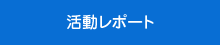 活動レポート